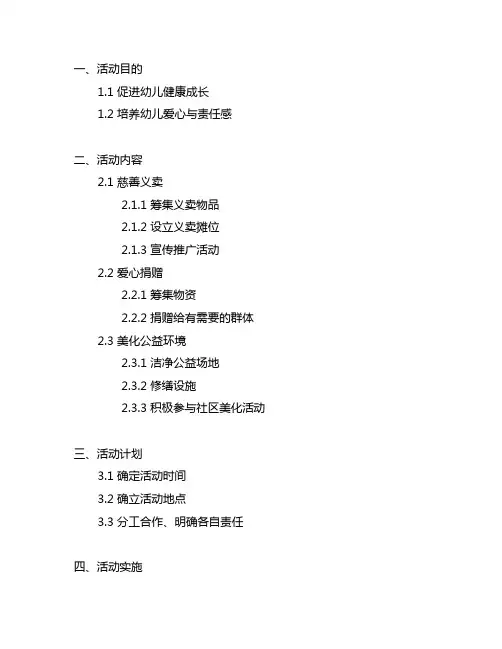 一、活动目的

1.1 促进幼儿健康成长

1.2 培养幼儿爱心与责任感

二、活动内容

2.1 慈善义卖

2.1.1 筹集义卖物品

2.1.2 设立义卖摊位

2.1.3 宣传推广活动

2.2 爱心捐赠

2.2.1 筹集物资

2.2.2 捐赠给有需要的群体

2.3 美化公益环境

2.3.1 洁净公益场地

2.3.2 修缮设施

2.3.3 积极参与社区美化活动

三、活动计划

3.1 确定活动时间

3.2 确立活动地点

3.3 分工合作、明确各自责任

四、活动实施